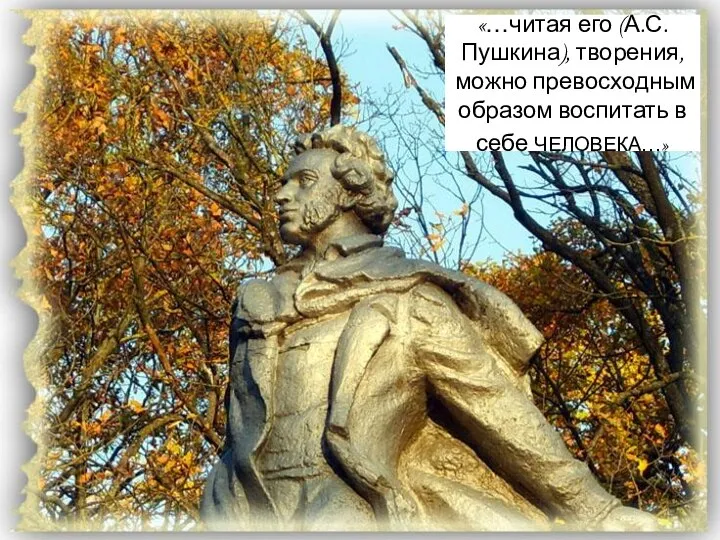 «…читая его (А.С. Пушкина), творения, можно превосходным образом воспитать в себе ЧЕЛОВЕКА…»